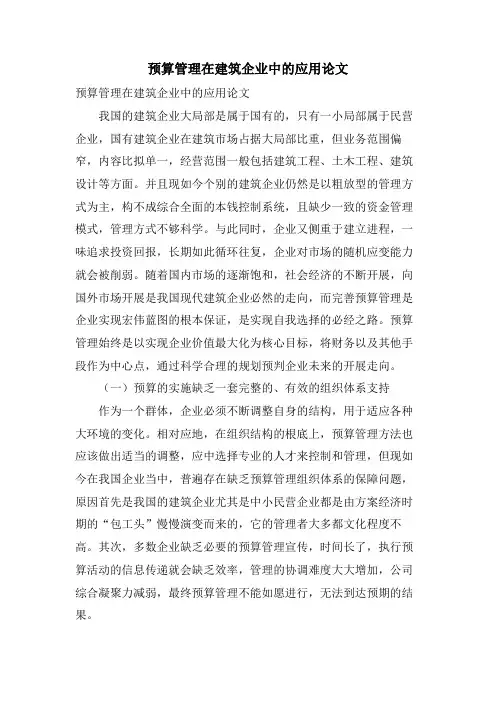 预算管理在建筑企业中的应用论文

预算管理在建筑企业中的应用论文

我国的建筑企业大局部是属于国有的，只有一小局部属于民营企业，国有建筑企业在建筑市场占据大局部比重，但业务范围偏窄，内容比拟单一，经营范围一般包括建筑工程、土木工程、建筑设计等方面。并且现如今个别的建筑企业仍然是以粗放型的管理方式为主，构不成综合全面的本钱控制系统，且缺少一致的资金管理模式，管理方式不够科学。与此同时，企业又侧重于建立进程，一味追求投资回报，长期如此循环往复，企业对市场的随机应变能力就会被削弱。随着国内市场的逐渐饱和，社会经济的不断开展，向国外市场开展是我国现代建筑企业必然的走向，而完善预算管理是企业实现宏伟蓝图的根本保证，是实现自我选择的必经之路。预算管理始终是以实现企业价值最大化为核心目标，将财务以及其他手段作为中心点，通过科学合理的规划预判企业未来的开展走向。

（一）预算的实施缺乏一套完整的、有效的组织体系支持

作为一个群体，企业必须不断调整自身的结构，用于适应各种大环境的变化。相对应地，在组织结构的根底上，预算管理方法也应该做出适当的调整，应中选择专业的人才来控制和管理，但现如今在我国企业当中，普遍存在缺乏预算管理组织体系的保障问题，原因首先是我国的建筑企业尤其是中小民营企业都是由方案经济时期的“包工头”慢慢演变而来的，它的管理者大多都文化程度不高。其次，多数企业缺乏必要的预算管理宣传，时间长了，执行预算活动的信息传递就会缺乏效率，管理的协调难度大大增加，公司综合凝聚力减弱，最终预算管理不能如愿进行，无法到达预期的结果。